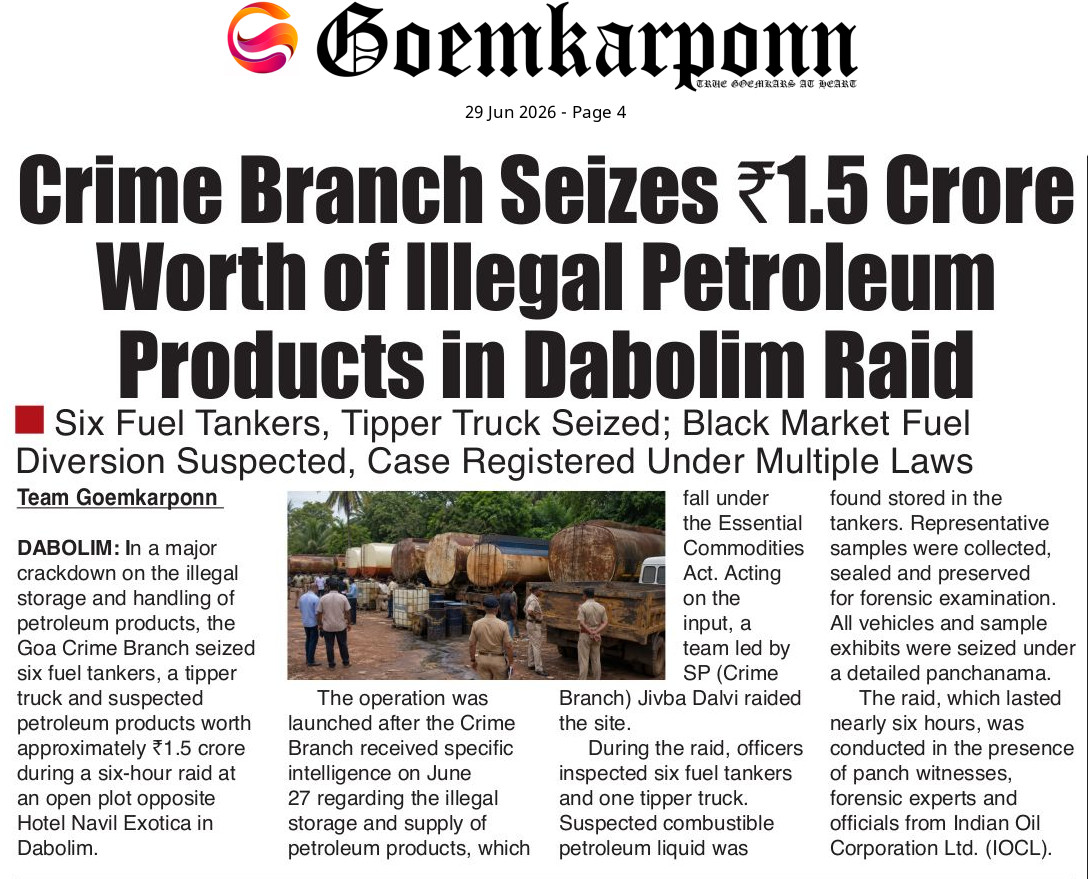 Goemkarponn
TRUE GOEMKARS AT HEART

29 Jun 2026 - Page 4

Crime Branch Seizes ₹1.5 Crore Worth of Illegal Petroleum Products in Dabolim Raid

Six Fuel Tankers, Tipper Truck Seized; Black Market Fuel Diversion Suspected, Case Registered Under Multiple Laws

Team Goemkarponn

DABOLIM: In a major crackdown on the illegal storage and handling of petroleum products, the Goa Crime Branch seized six fuel tankers, a tipper truck and suspected petroleum products worth approximately ₹1.5 crore during a six-hour raid at an open plot opposite Hotel Navil Exotica in Dabolim.

The operation was launched after the Crime Branch received specific intelligence on June 27 regarding the illegal storage and supply of petroleum products, which fall under the Essential Commodities Act. Acting on the input, a team led by SP (Crime Branch) Jivba Dalvi raided the site.

During the raid, officers inspected six fuel tankers and one tipper truck. Suspected combustible petroleum liquid was found stored in the tankers. Representative samples were collected, sealed and preserved for forensic examination. All vehicles and sample exhibits were seized under a detailed panchanama.

The raid, which lasted nearly six hours, was conducted in the presence of panch witnesses, forensic experts and officials from Indian Oil Corporation Ltd. (IOCL).